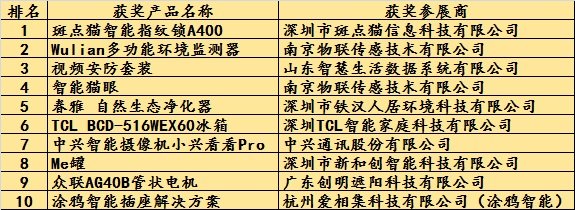 | 排名 | 获奖产品名称 | 获奖参展商 |
|---|---|---|
| 1 | 斑点猫智能指纹锁A400 | 深圳市斑点猫信息科技有限公司 |
| 2 | Wulian多功能环境监测器 | 南京物联传感技术有限公司 |
| 3 | 视频安防套装 | 山东智慧生活数据系统有限公司 |
| 4 | 智能猫眼 | 南京物联传感技术有限公司 |
| 5 | 春雅 自然生态净化器 | 深圳市铁汉人居环境科技有限公司 |
| 6 | TCL BCD-516WEX60冰箱 | 深圳TCL智能家庭科技有限公司 |
| 7 | 中兴智能摄像机小兴看看Pro | 中兴通讯股份有限公司 |
| 8 | Me罐 | 深圳市新和创智能科技有限公司 |
| 9 | 众联AG40B管状电机 | 广东创明遮阳科技有限公司 |
| 10 | 涂鸦智能插座解决方案 | 杭州爱相集科技有限公司（涂鸦智能） |